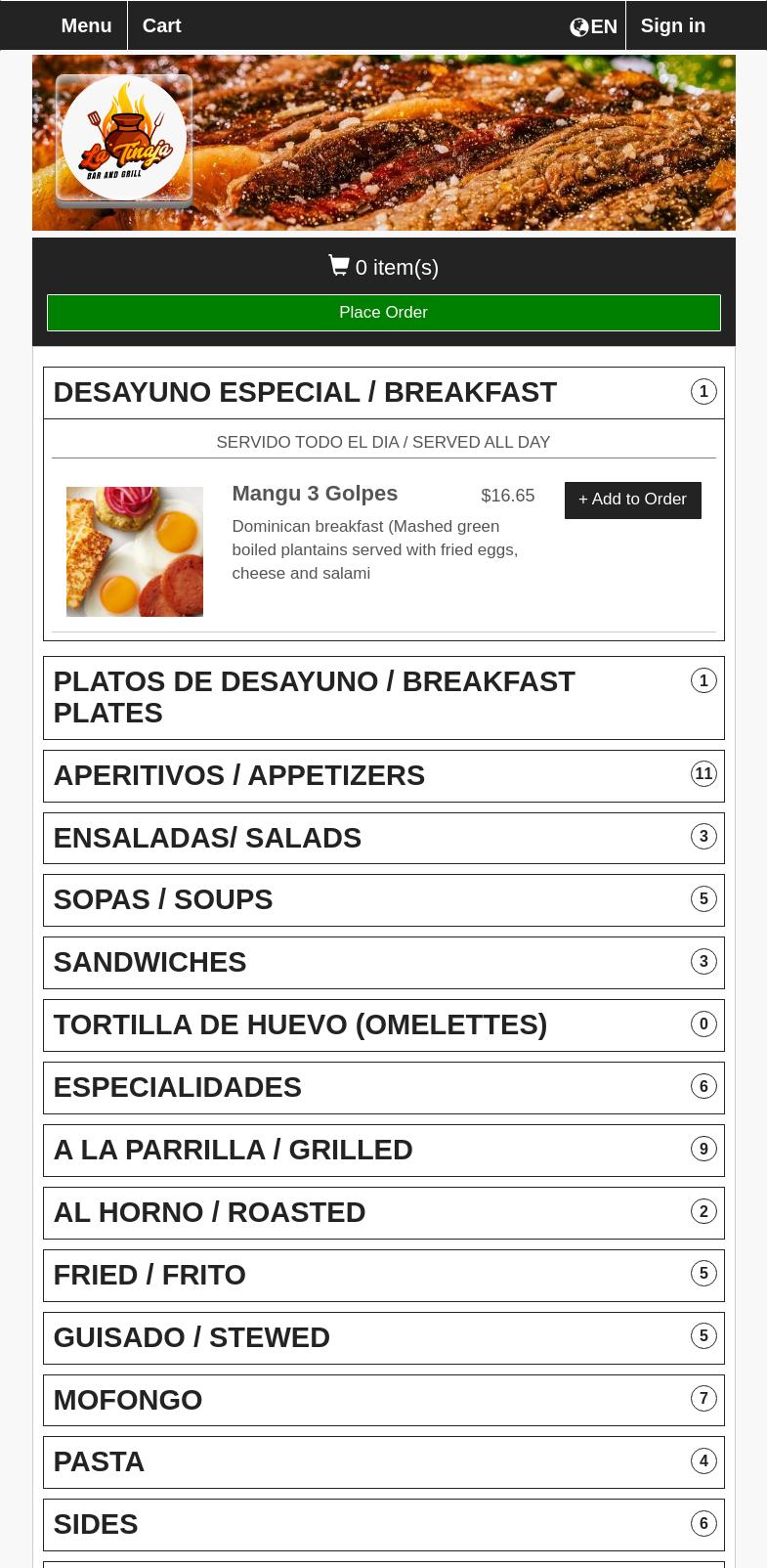 Menu Cart EN Sign in

La Tinaja BAR AND GRILL

0 item(s)

Place Order

DESAYUNO ESPECIAL / BREAKFAST 1

SERVIDO TODO EL DIA / SERVED ALL DAY

Mangu 3 Golpes $16.65 + Add to Order

Dominican breakfast (Mashed green boiled plantains served with fried eggs, cheese and salami

PLATOS DE DESAYUNO / BREAKFAST PLATES 1

APERITIVOS / APPETIZERS 11

ENSALADAS/ SALADS 3

SOPAS / SOUPS 5

SANDWICHES 3

TORTILLA DE HUEVO (OMELETTES) 0

ESPECIALIDADES 6

A LA PARRILLA / GRILLED 9

AL HORNO / ROASTED 2

FRIED / FRITO 5

GUISADO / STEWED 5

MOFONGO 7

PASTA 4

SIDES 6